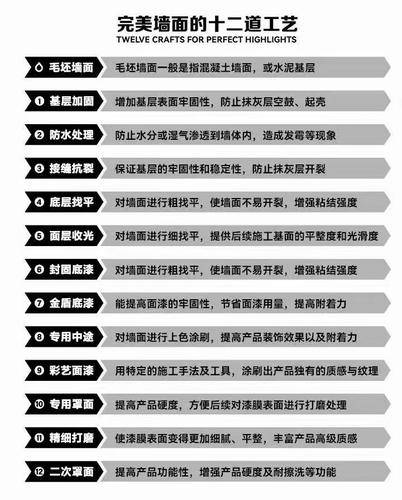 完美墙面的十二道工艺
TWELVE CRAFTS FOR PERFECT HIGHLIGHTS

毛坯墙面 毛坯墙面一般是指混凝土墙面，或水泥基层

❶ 基层加固 增加基层表面牢固性，防止抹灰层空鼓、起壳

❷ 防水处理 防止水分或湿气渗透到墙体内，造成发霉等现象

❸ 接缝抗裂 保证基层的牢固性和稳定性，防止抹灰层开裂

❹ 底层找平 对墙面进行粗找平，使墙面不易开裂，增强粘结强度

❺ 面层收光 对墙面进行细找平，提供后续施工基面的平整度和光滑度

❻ 封固底漆 对墙面进行粗找平，使墙面不易开裂，增强粘结强度

❼ 金盾底漆 能提高面漆的牢固性，节省面漆用量，提高附着力

❽ 专用中途 对墙面进行上色涂刷，提高产品装饰效果以及附着力

❾ 彩艺面漆 用特定的施工手法及工具，涂刷出产品独有的质感与纹理

❿ 专用罩面 提高产品硬度，方便后续对漆膜表面进行打磨处理

⓫ 精细打磨 使漆膜表面变得更加细腻、平整，丰富产品高级质感

⓬ 二次罩面 提高产品功能性，增强产品硬度及耐擦洗等功能